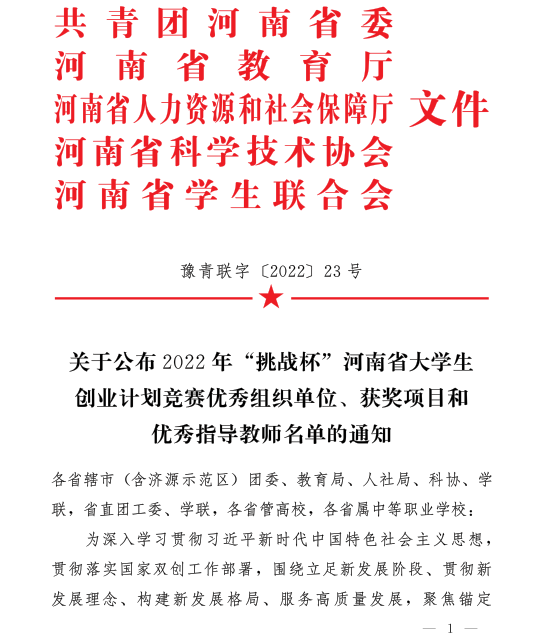 共青团河南省委
河南省教育厅
河南省人力资源和社会保障厅
河南省科学技术协会
河南省学生联合会
文件

豫青联字〔2022〕23号

关于公布2022年“挑战杯”河南省大学生创业计划竞赛优秀组织单位、获奖项目和优秀指导教师名单的通知

各省辖市（含济源示范区）团委、教育局、人社局、科协、学联，省直团工委、学联，各省管高校，各省属中等职业学校：

为深入学习贯彻习近平新时代中国特色社会主义思想，贯彻落实国家双创工作部署，围绕立足新发展阶段、贯彻新发展理念、构建新发展格局、服务高质量发展，聚焦锚定

— 1 —